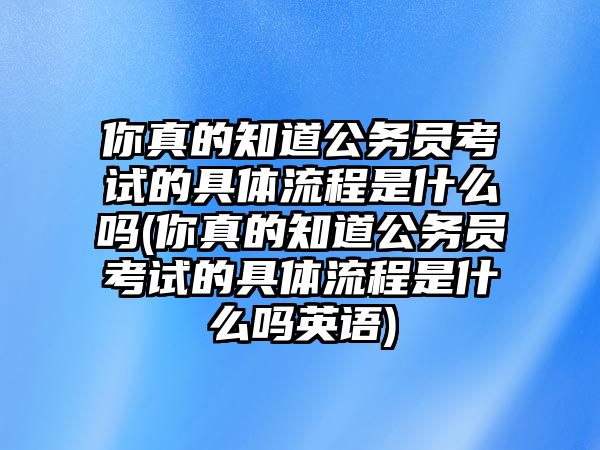 你真的知道公务员考试的具体流程是什么吗(你真的知道公务员考试的具体流程是什么吗英语)